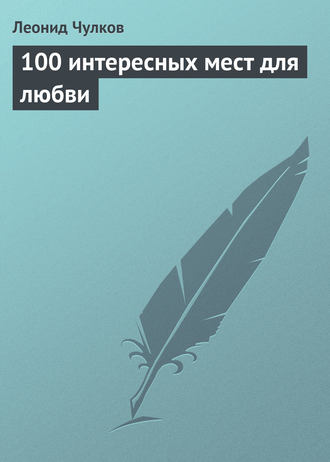 Леонид Чулков

100 интересных мест для любви